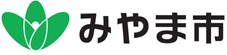 みやま市